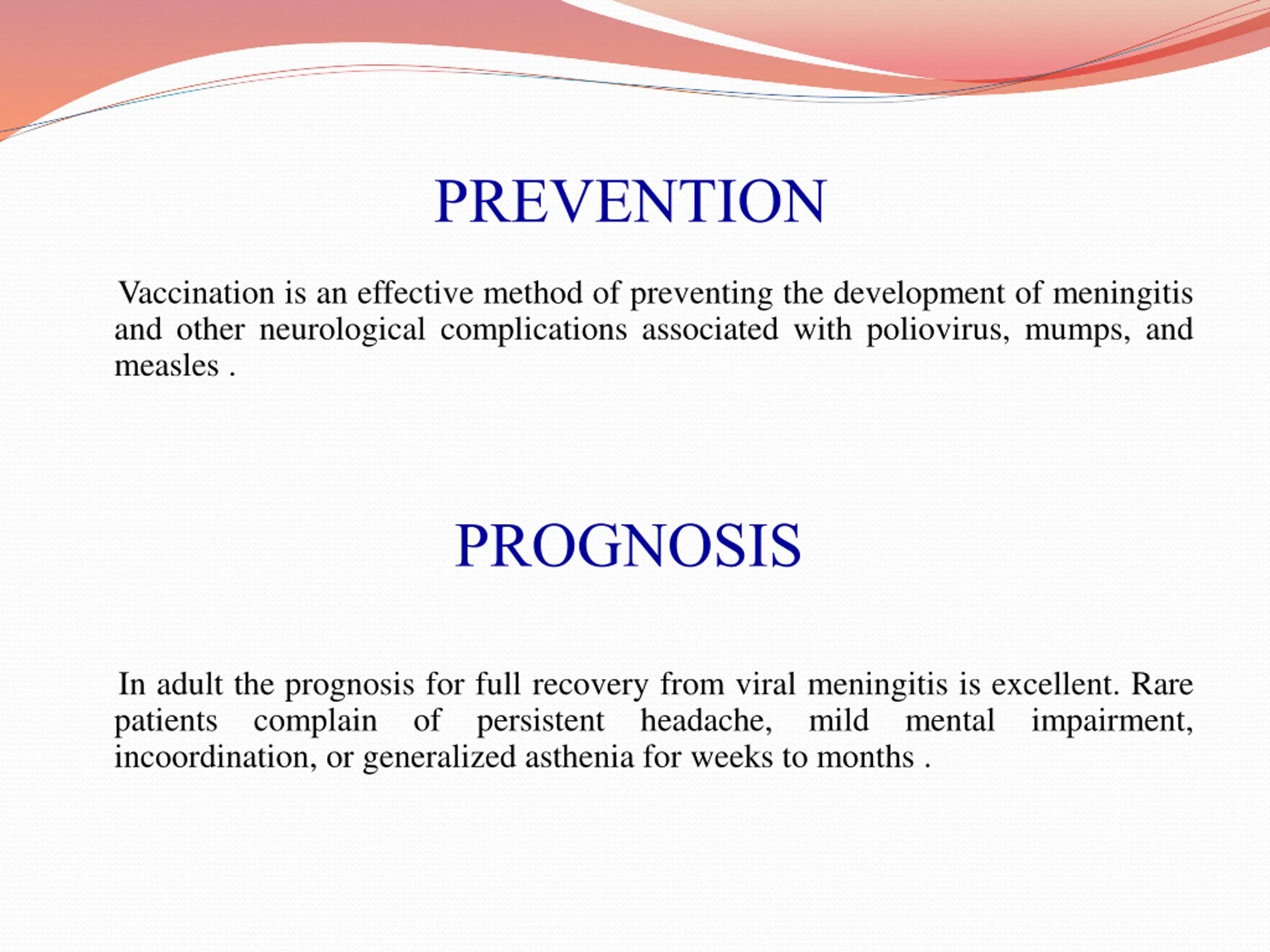 PREVENTION

Vaccination is an effective method of preventing the development of meningitis and other neurological complications associated with poliovirus, mumps, and measles .

PROGNOSIS

In adult the prognosis for full recovery from viral meningitis is excellent. Rare patients complain of persistent headache, mild mental impairment, incoordination, or generalized asthenia for weeks to months .